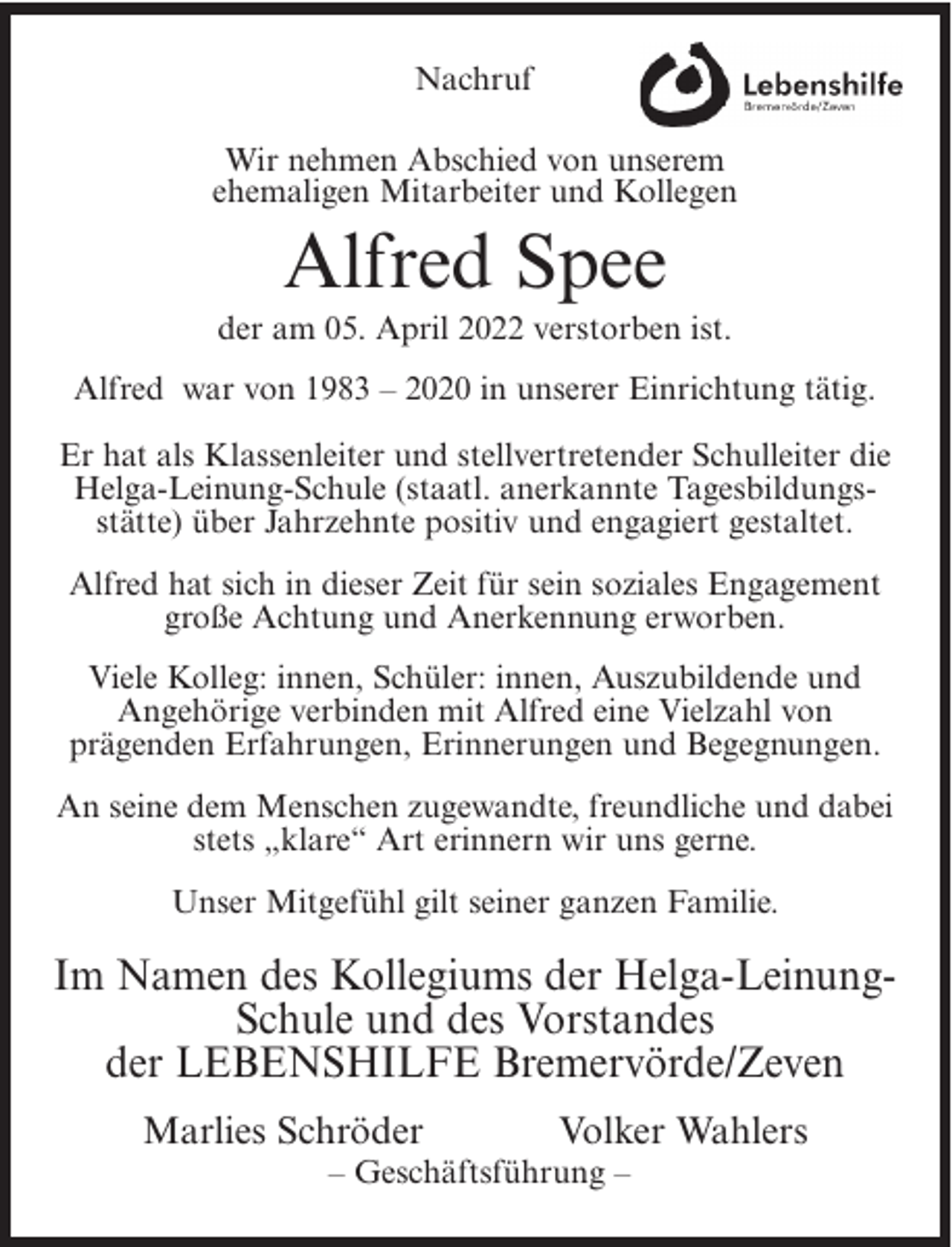 Nachruf

Lebenshilfe
Bremervörde/Zeven

Wir nehmen Abschied von unserem ehemaligen Mitarbeiter und Kollegen

Alfred Spee

der am 05. April 2022 verstorben ist.

Alfred war von 1983 – 2020 in unserer Einrichtung tätig.

Er hat als Klassenleiter und stellvertretender Schulleiter die Helga-Leinung-Schule (staatl. anerkannte Tagesbildungsstätte) über Jahrzehnte positiv und engagiert gestaltet.

Alfred hat sich in dieser Zeit für sein soziales Engagement große Achtung und Anerkennung erworben.

Viele Kolleg: innen, Schüler: innen, Auszubildende und Angehörige verbinden mit Alfred eine Vielzahl von prägenden Erfahrungen, Erinnerungen und Begegnungen.

An seine dem Menschen zugewandte, freundliche und dabei stets „klare“ Art erinnern wir uns gerne.

Unser Mitgefühl gilt seiner ganzen Familie.

Im Namen des Kollegiums der Helga-Leinung-Schule und des Vorstandes der LEBENSHILFE Bremervörde/Zeven

Marlies Schröder    Volker Wahlers
– Geschäftsführung –